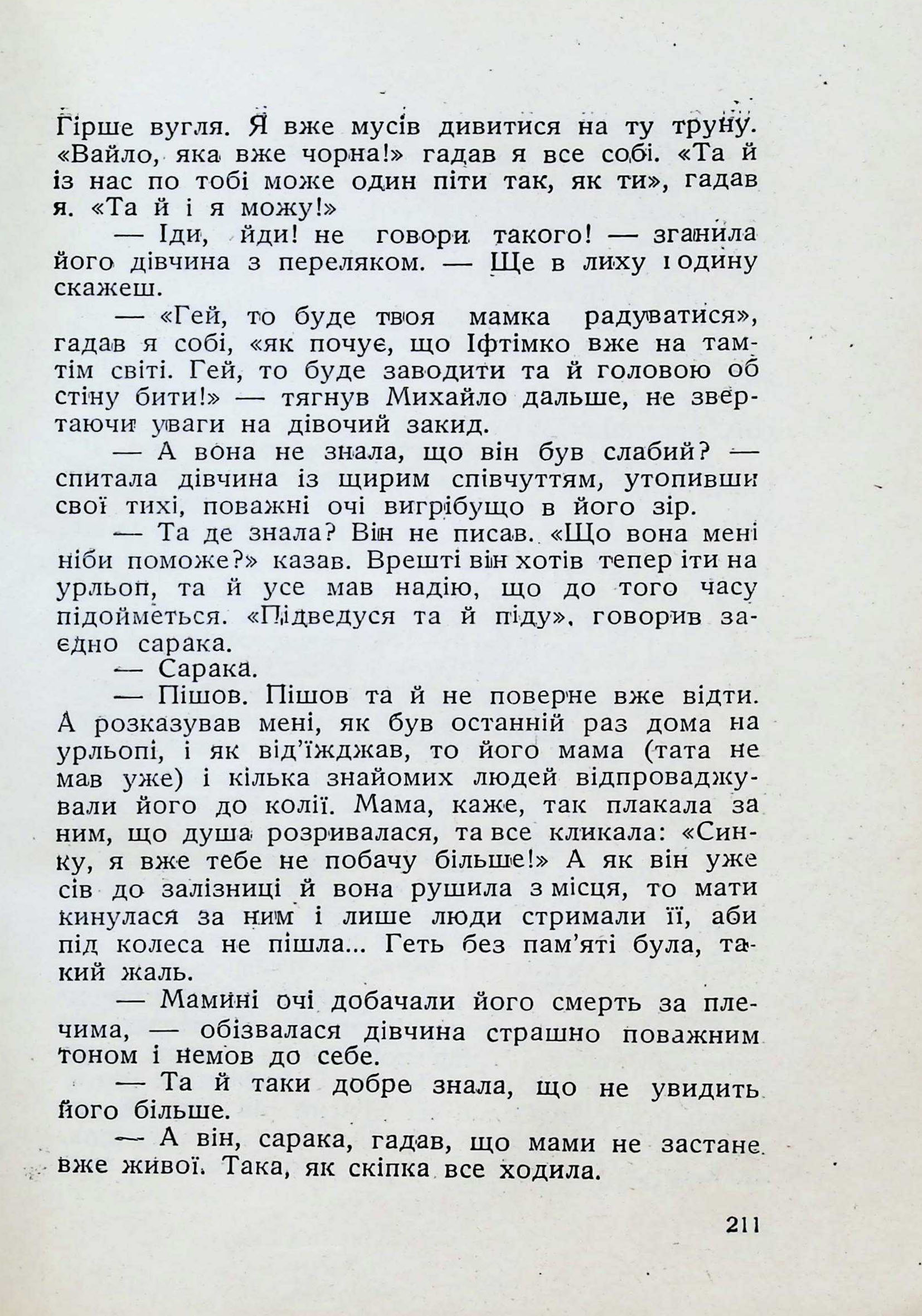 Гірше вугля. Я вже мусів дивитися на ту труну. «Вайло, яка вже чорна!» гадав я все собі. «Та й із нас по тобі може один піти так, як ти», гадав я. «Та й і я можу!»

— Іди, йди! не говори такого! — зганила його дівчина з переляком. — Ще в лиху годину скажеш.

— «Гей, то буде твоя мамка радуватися», гадав я собі, «як почує, що Іфтімко вже на тамтім світі. Гей, то буде заводити та й головою об стіну бити!» — тягнув Михайло дальше, не звертаючи уваги на дівочий закид.

— А вона не знала, що він був слабий? — спитала дівчина із щирим співчуттям, утопивши свої тихі, поважні очі вигрібущо в його зір.

— Та де знала? Він не писав. «Що вона мені ніби поможе?» казав. Врешті він хотів тепер іти на урльоп, та й усе мав надію, що до того часу підойметься. «Підведуся та й піду», говорив заєдно сарака.

— Сарака.

— Пішов. Пішов та й не поверне вже відти. А розказував мені, як був останній раз дома на урльопі, і як від'їжджав, то його мама (тата не мав уже) і кілька знайомих людей відпроваджували його до колії. Мама, каже, так плакала за ним, що душа розривалася, та все кликала: «Синку, я вже тебе не побачу більше!» А як він уже сів до залізниці й вона рушила з місця, то мати кинулася за ним і лише люди стримали її, аби під колеса не пішла... Геть без пам'яті була, такий жаль.

— Мамині очі добачали його смерть за плечима, — обізвалася дівчина страшно поважним тоном і немов до себе.

— Та й таки добре знала, що не увидить його більше.

— А він, сарака, гадав, що мами не застане вже живої. Така, як скіпка все ходила.

211